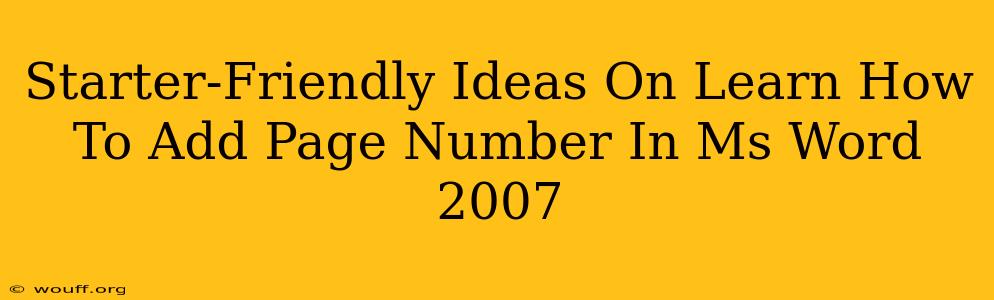 Starter-Friendly Ideas On Learn How To Add Page Number In Ms Word 2007

© wouff.org